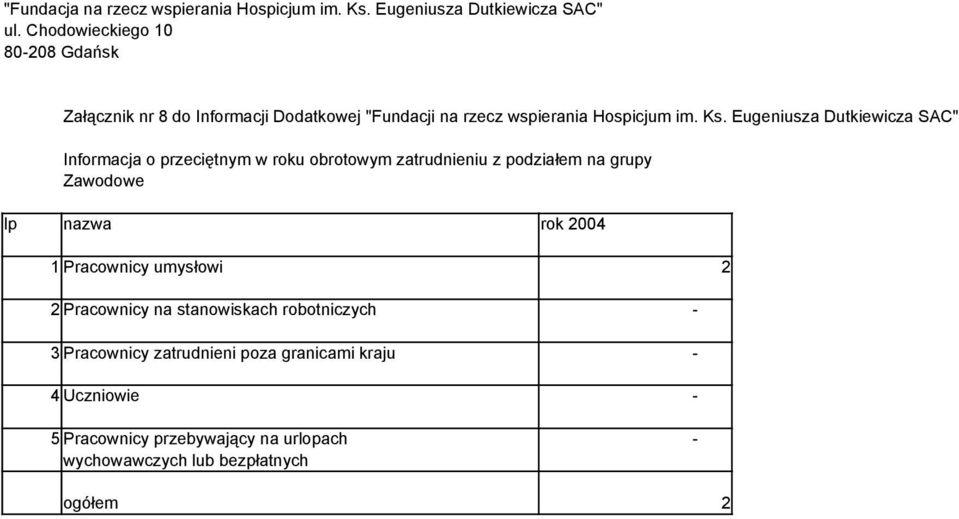 "Fundacja na rzecz wspierania Hospicjum im. Ks. Eugeniusza Dutkiewicza SAC"
ul. Chodowieckiego 10
80-208 Gdańsk

Załącznik nr 8 do Informacji Dodatkowej "Fundacji na rzecz wspierania Hospicjum im. Ks. Eugeniusza Dutkiewicza SAC"

Informacja o przeciętnym w roku obrotowym zatrudnieniu z podziałem na grupy Zawodowe

| lp | nazwa | rok 2004 |
|---|---|---|
| 1 | Pracownicy umysłowi | 2 |
| 2 | Pracownicy na stanowiskach robotniczych | - |
| 3 | Pracownicy zatrudnieni poza granicami kraju | - |
| 4 | Uczniowie | - |
| 5 | Pracownicy przebywający na urlopach wychowawczych lub bezpłatnych | - |
| | ogółem | 2 |